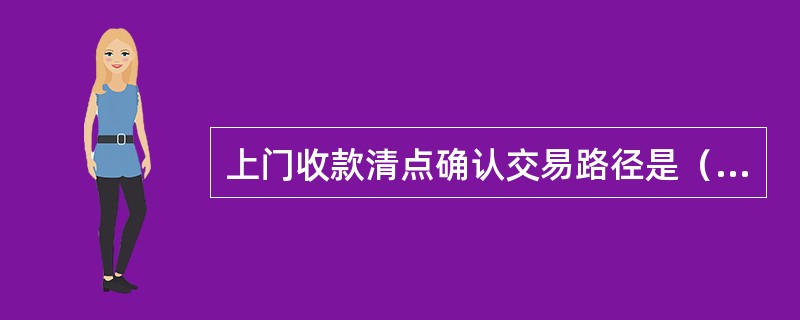 上门收款清点确认交易路径是（...